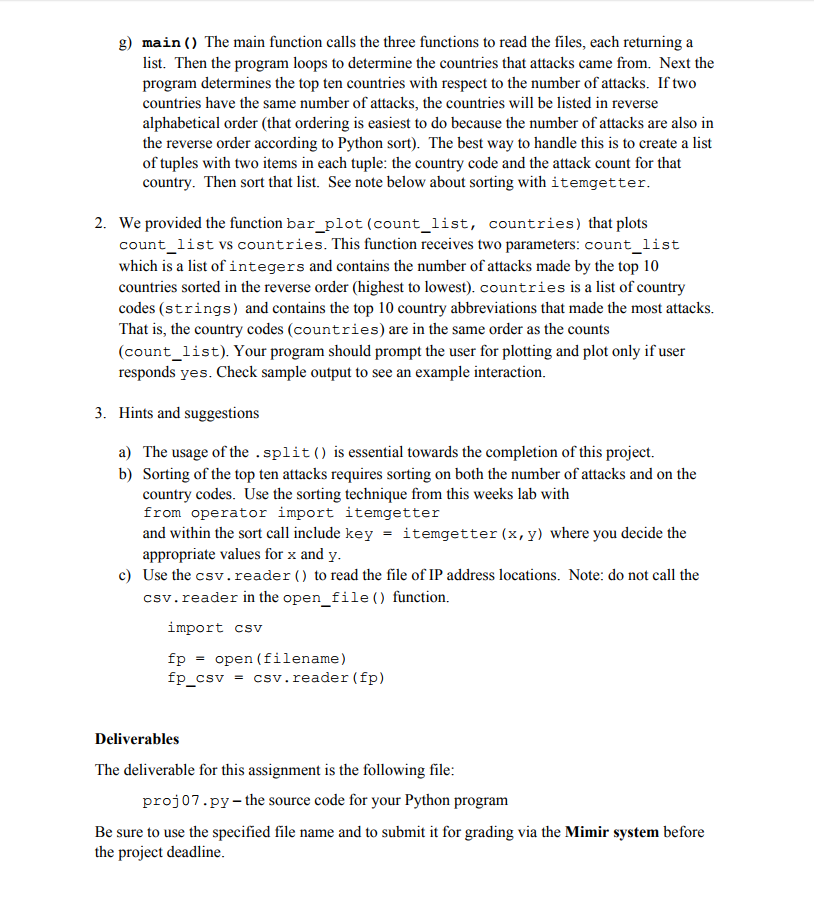 g) main() The main function calls the three functions to read the files, each returning a list. Then the program loops to determine the countries that attacks came from. Next the program determines the top ten countries with respect to the number of attacks. If two countries have the same number of attacks, the countries will be listed in reverse alphabetical order (that ordering is easiest to do because the number of attacks are also in the reverse order according to Python sort). The best way to handle this is to create a list of tuples with two items in each tuple: the country code and the attack count for that country. Then sort that list. See note below about sorting with itemgetter.

2. We provided the function bar_plot(count_list, countries) that plots count_list vs countries. This function receives two parameters: count_list which is a list of integers and contains the number of attacks made by the top 10 countries sorted in the reverse order (highest to lowest). countries is a list of country codes (strings) and contains the top 10 country abbreviations that made the most attacks. That is, the country codes (countries) are in the same order as the counts (count_list). Your program should prompt the user for plotting and plot only if user responds yes. Check sample output to see an example interaction.

3. Hints and suggestions

a) The usage of the .split() is essential towards the completion of this project.
b) Sorting of the top ten attacks requires sorting on both the number of attacks and on the country codes. Use the sorting technique from this weeks lab with
from operator import itemgetter
and within the sort call include key = itemgetter(x,y) where you decide the appropriate values for x and y.
c) Use the csv.reader() to read the file of IP address locations. Note: do not call the csv.reader in the open_file() function.

import csv

fp = open(filename)
fp_csv = csv.reader(fp)

Deliverables

The deliverable for this assignment is the following file:

proj07.py – the source code for your Python program

Be sure to use the specified file name and to submit it for grading via the Mimir system before the project deadline.